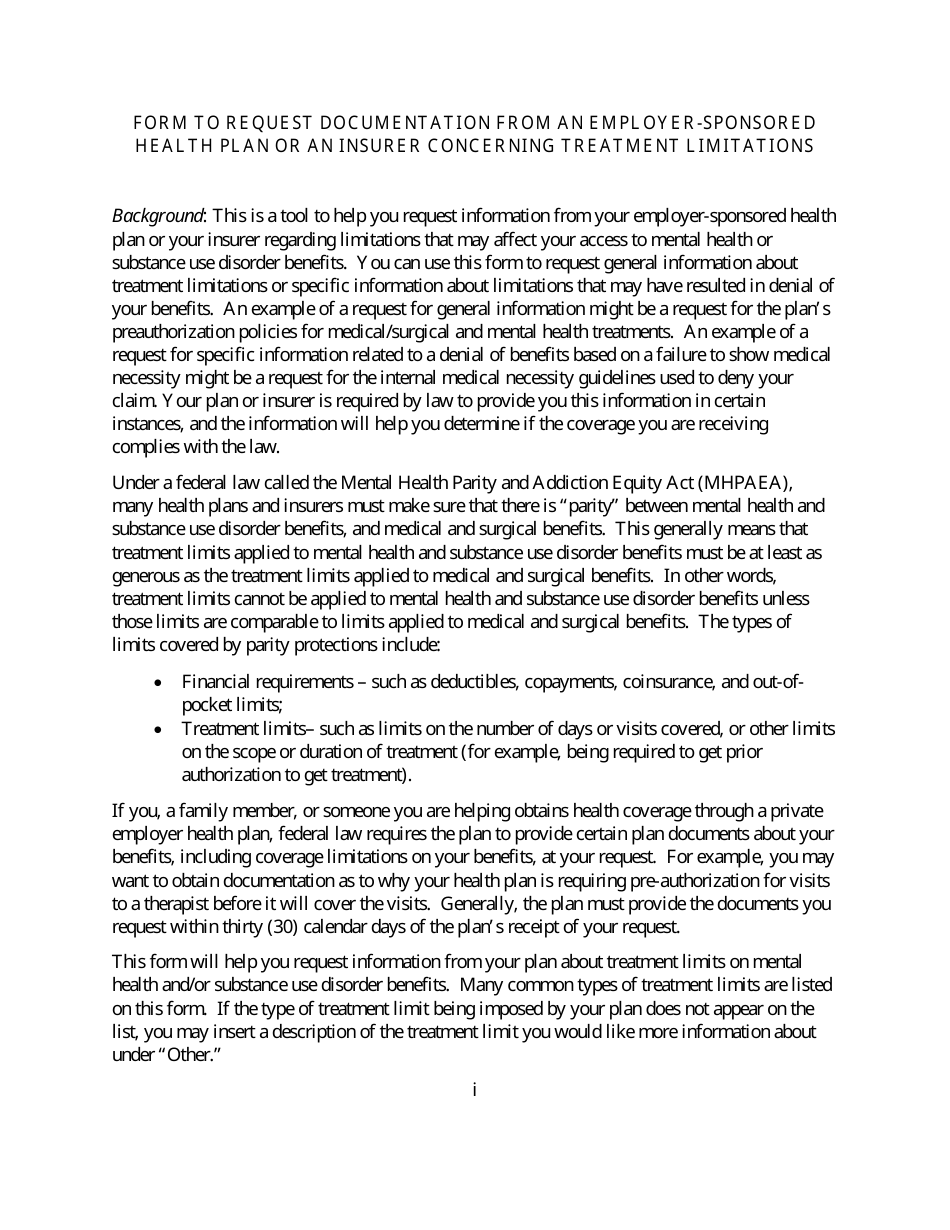 FORM TO REQUEST DOCUMENTATION FROM AN EMPLOYER-SPONSORED HEALTH PLAN OR AN INSURER CONCERNING TREATMENT LIMITATIONS

Background: This is a tool to help you request information from your employer-sponsored health plan or your insurer regarding limitations that may affect your access to mental health or substance use disorder benefits. You can use this form to request general information about treatment limitations or specific information about limitations that may have resulted in denial of your benefits. An example of a request for general information might be a request for the plan's preauthorization policies for medical/surgical and mental health treatments. An example of a request for specific information related to a denial of benefits based on a failure to show medical necessity might be a request for the internal medical necessity guidelines used to deny your claim. Your plan or insurer is required by law to provide you this information in certain instances, and the information will help you determine if the coverage you are receiving complies with the law.

Under a federal law called the Mental Health Parity and Addiction Equity Act (MHPAEA), many health plans and insurers must make sure that there is "parity" between mental health and substance use disorder benefits, and medical and surgical benefits. This generally means that treatment limits applied to mental health and substance use disorder benefits must be at least as generous as the treatment limits applied to medical and surgical benefits. In other words, treatment limits cannot be applied to mental health and substance use disorder benefits unless those limits are comparable to limits applied to medical and surgical benefits. The types of limits covered by parity protections include:

• Financial requirements – such as deductibles, copayments, coinsurance, and out-of-pocket limits;
• Treatment limits– such as limits on the number of days or visits covered, or other limits on the scope or duration of treatment (for example, being required to get prior authorization to get treatment).

If you, a family member, or someone you are helping obtains health coverage through a private employer health plan, federal law requires the plan to provide certain plan documents about your benefits, including coverage limitations on your benefits, at your request. For example, you may want to obtain documentation as to why your health plan is requiring pre-authorization for visits to a therapist before it will cover the visits. Generally, the plan must provide the documents you request within thirty (30) calendar days of the plan's receipt of your request.

This form will help you request information from your plan about treatment limits on mental health and/or substance use disorder benefits. Many common types of treatment limits are listed on this form. If the type of treatment limit being imposed by your plan does not appear on the list, you may insert a description of the treatment limit you would like more information about under "Other."

i